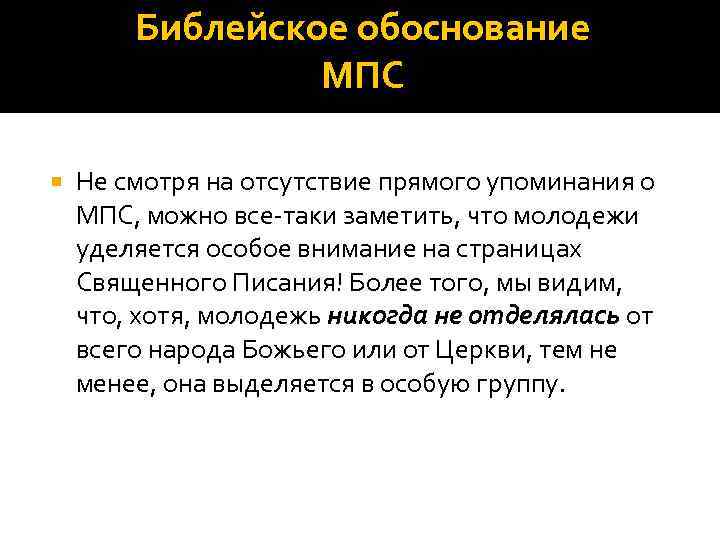 Библейское обоснование МПС

Не смотря на отсутствие прямого упоминания о МПС, можно все-таки заметить, что молодежи уделяется особое внимание на страницах Священного Писания! Более того, мы видим, что, хотя, молодежь никогда не отделялась от всего народа Божьего или от Церкви, тем не менее, она выделяется в особую группу.